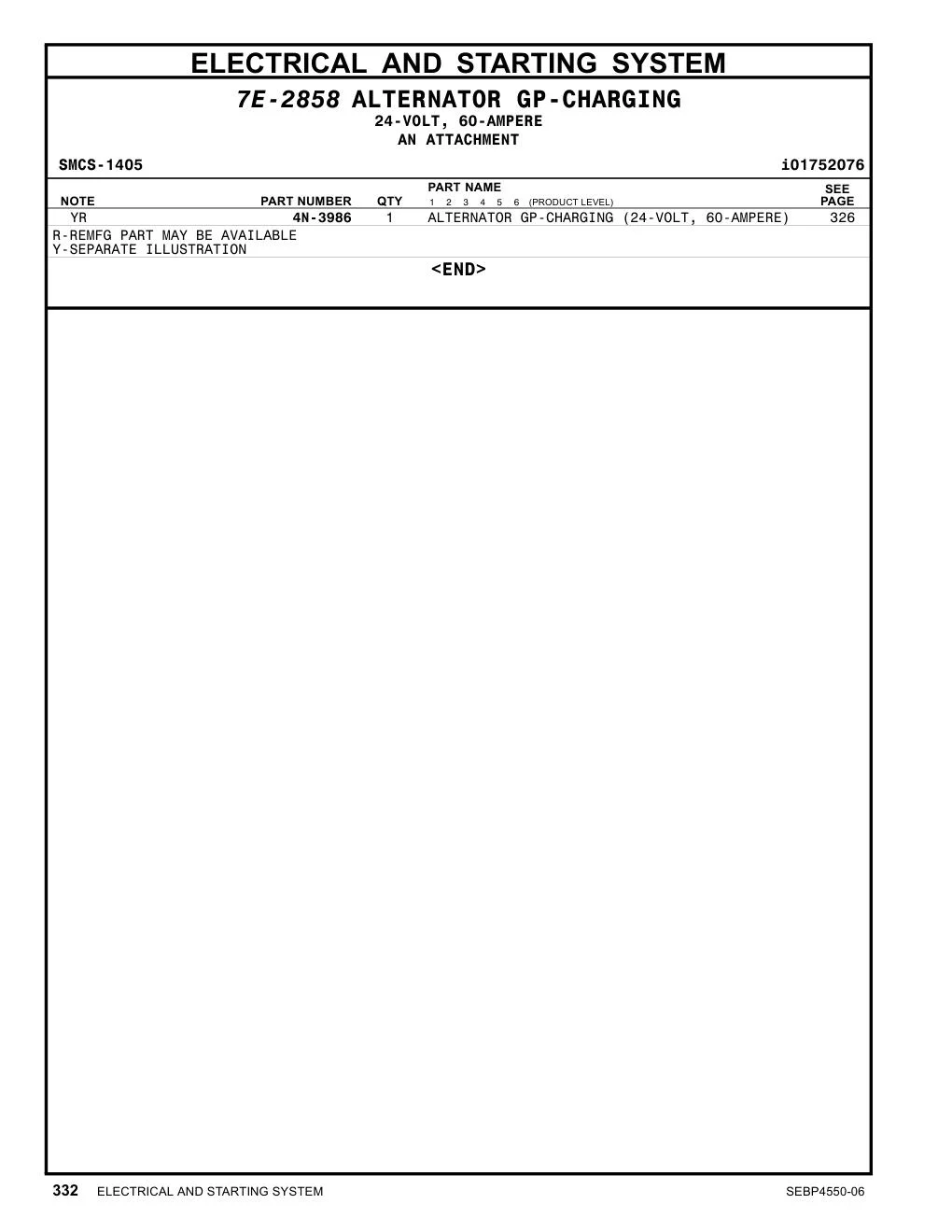 ELECTRICAL AND STARTING SYSTEM

7E-2858 ALTERNATOR GP-CHARGING
24-VOLT, 60-AMPERE
AN ATTACHMENT

SMCS-1405 i01752076

| NOTE | PART NUMBER | QTY | PART NAME 1 2 3 4 5 6 (PRODUCT LEVEL) | SEE PAGE |
|---|---|---|---|---|
| YR | 4N-3986 | 1 | ALTERNATOR GP-CHARGING (24-VOLT, 60-AMPERE) | 326 |

R-REMFG PART MAY BE AVAILABLE
Y-SEPARATE ILLUSTRATION

<END>

332 ELECTRICAL AND STARTING SYSTEM SEBP4550-06